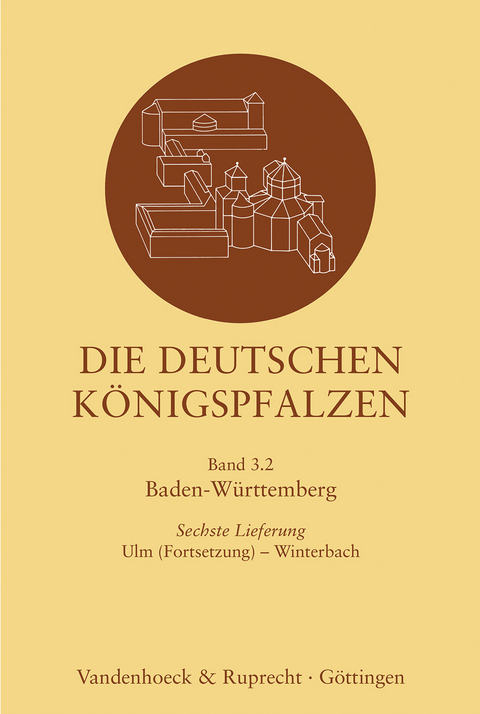 DIE DEUTSCHEN KÖNIGSPFALZEN

Band 3.2
Baden-Württemberg

Sechste Lieferung
Ulm (Fortsetzung) – Winterbach

Vandenhoeck & Ruprecht · Göttingen